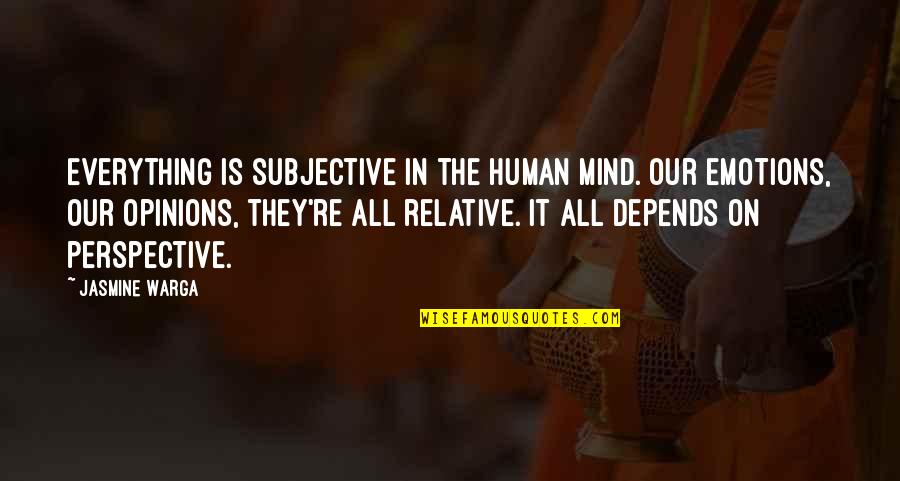 EVERYTHING IS SUBJECTIVE IN THE HUMAN MIND. OUR EMOTIONS, OUR OPINIONS, THEY'RE ALL RELATIVE. IT ALL DEPENDS ON PERSPECTIVE.

~ JASMINE WARGA

WISEFAMOUSQUOTES.COM